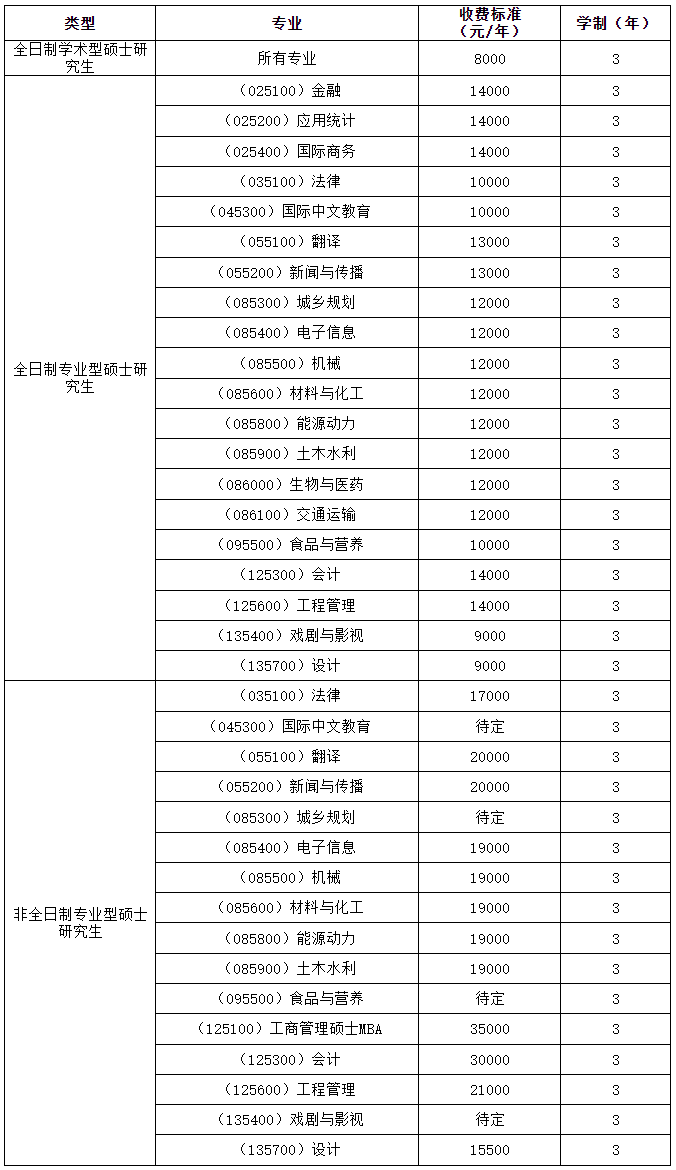 | 类型 | 专业 | 收费标准（元/年） | 学制（年） |
|---|---|---|---|
| 全日制学术型硕士研究生 | 所有专业 | 8000 | 3 |
| 全日制专业型硕士研究生 | （025100）金融 | 14000 | 3 |
| | （025200）应用统计 | 14000 | 3 |
| | （025400）国际商务 | 14000 | 3 |
| | （035100）法律 | 10000 | 3 |
| | （045300）国际中文教育 | 10000 | 3 |
| | （055100）翻译 | 13000 | 3 |
| | （055200）新闻与传播 | 13000 | 3 |
| | （085300）城乡规划 | 12000 | 3 |
| | （085400）电子信息 | 12000 | 3 |
| | （085500）机械 | 12000 | 3 |
| | （085600）材料与化工 | 12000 | 3 |
| | （085800）能源动力 | 12000 | 3 |
| | （085900）土木水利 | 12000 | 3 |
| | （086000）生物与医药 | 12000 | 3 |
| | （086100）交通运输 | 12000 | 3 |
| | （095500）食品与营养 | 10000 | 3 |
| | （125300）会计 | 14000 | 3 |
| | （125600）工程管理 | 14000 | 3 |
| | （135400）戏剧与影视 | 9000 | 3 |
| | （135700）设计 | 9000 | 3 |
| 非全日制专业型硕士研究生 | （035100）法律 | 17000 | 3 |
| | （045300）国际中文教育 | 待定 | 3 |
| | （055100）翻译 | 20000 | 3 |
| | （055200）新闻与传播 | 20000 | 3 |
| | （085300）城乡规划 | 待定 | 3 |
| | （085400）电子信息 | 19000 | 3 |
| | （085500）机械 | 19000 | 3 |
| | （085600）材料与化工 | 19000 | 3 |
| | （085800）能源动力 | 19000 | 3 |
| | （085900）土木水利 | 19000 | 3 |
| | （095500）食品与营养 | 待定 | 3 |
| | （125100）工商管理硕士MBA | 35000 | 3 |
| | （125300）会计 | 30000 | 3 |
| | （125600）工程管理 | 21000 | 3 |
| | （135400）戏剧与影视 | 待定 | 3 |
| | （135700）设计 | 15500 | 3 |